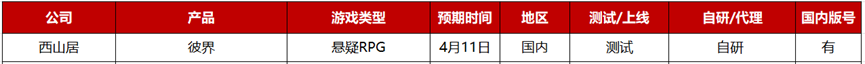 | 公司 | 产品 | 游戏类型 | 预期时间 | 地区 | 测试/上线 | 自研/代理 | 国内版号 |
|---|---|---|---|---|---|---|---|
| 西山居 | 彼界 | 悬疑RPG | 4月11日 | 国内 | 测试 | 自研 | 有 |